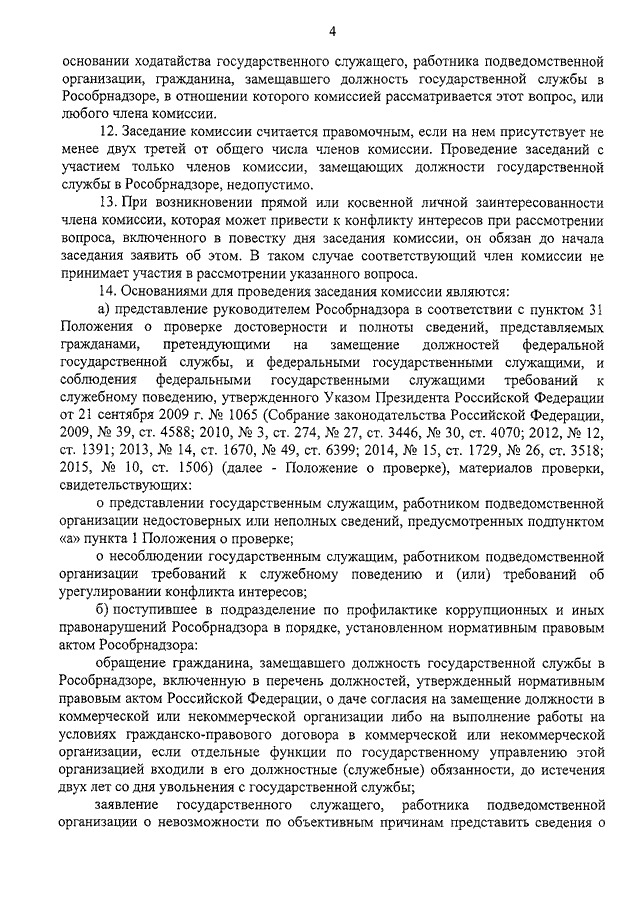 4

основании ходатайства государственного служащего, работника подведомственной организации, гражданина, замещавшего должность государственной службы в Рособрнадзоре, в отношении которого комиссией рассматривается этот вопрос, или любого члена комиссии.

12. Заседание комиссии считается правомочным, если на нем присутствует не менее двух третей от общего числа членов комиссии. Проведение заседаний с участием только членов комиссии, замещающих должности государственной службы в Рособрнадзоре, недопустимо.

13. При возникновении прямой или косвенной личной заинтересованности члена комиссии, которая может привести к конфликту интересов при рассмотрении вопроса, включенного в повестку дня заседания комиссии, он обязан до начала заседания заявить об этом. В таком случае соответствующий член комиссии не принимает участия в рассмотрении указанного вопроса.

14. Основаниями для проведения заседания комиссии являются:

а) представление руководителем Рособрнадзора в соответствии с пунктом 31 Положения о проверке достоверности и полноты сведений, представляемых гражданами, претендующими на замещение должностей федеральной государственной службы, и федеральными государственными служащими, и соблюдения федеральными государственными служащими требований к служебному поведению, утвержденного Указом Президента Российской Федерации от 21 сентября 2009 г. № 1065 (Собрание законодательства Российской Федерации, 2009, № 39, ст. 4588; 2010, № 3, ст. 274, № 27, ст. 3446, № 30, ст. 4070; 2012, № 12, ст. 1391; 2013, № 14, ст. 1670, № 49, ст. 6399; 2014, № 15, ст. 1729, № 26, ст. 3518; 2015, № 10, ст. 1506) (далее - Положение о проверке), материалов проверки, свидетельствующих:

о представлении государственным служащим, работником подведомственной организации недостоверных или неполных сведений, предусмотренных подпунктом «а» пункта 1 Положения о проверке;

о несоблюдении государственным служащим, работником подведомственной организации требований к служебному поведению и (или) требований об урегулировании конфликта интересов;

б) поступившее в подразделение по профилактике коррупционных и иных правонарушений Рособрнадзора в порядке, установленном нормативным правовым актом Рособрнадзора:

обращение гражданина, замещавшего должность государственной службы в Рособрнадзоре, включенную в перечень должностей, утвержденный нормативным правовым актом Российской Федерации, о даче согласия на замещение должности в коммерческой или некоммерческой организации либо на выполнение работы на условиях гражданско-правового договора в коммерческой или некоммерческой организации, если отдельные функции по государственному управлению этой организацией входили в его должностные (служебные) обязанности, до истечения двух лет со дня увольнения с государственной службы;

заявление государственного служащего, работника подведомственной организации о невозможности по объективным причинам представить сведения о